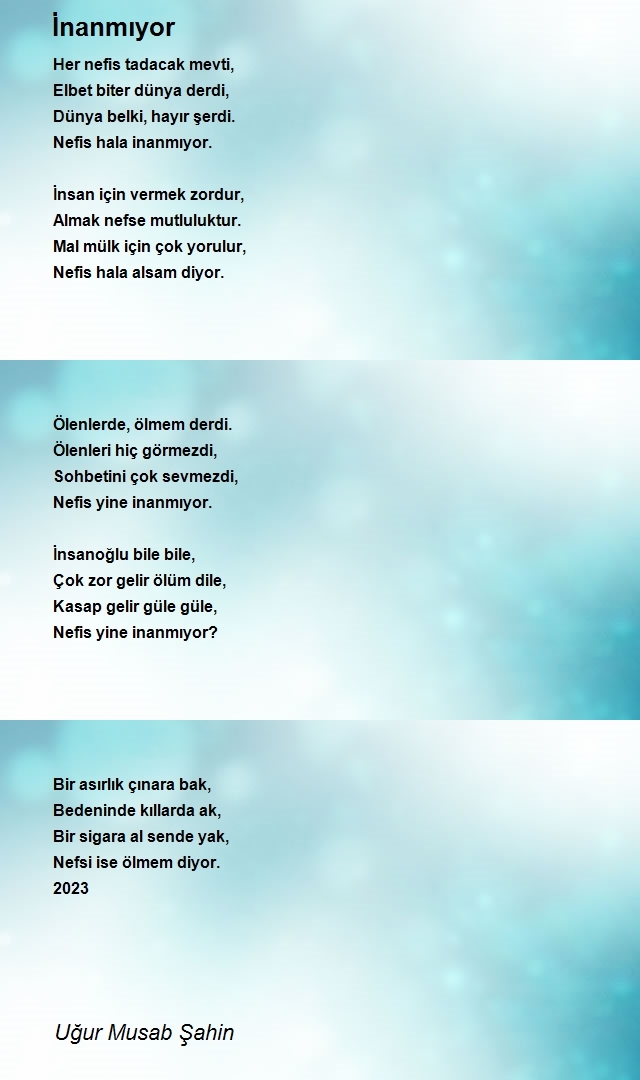 İnanmıyor

Her nefis tadacak mevti,
Elbet biter dünya derdi,
Dünya belki, hayır şerdi.
Nefis hala inanmıyor.

İnsan için vermek zordur,
Almak nefse mutluluktur.
Mal mülk için çok yorulur,
Nefis hala alsam diyor.

Ölenlerde, ölmem derdi.
Ölenleri hiç görmezdi,
Sohbetini çok sevmezdi,
Nefis yine inanmıyor.

İnsanoğlu bile bile,
Çok zor gelir ölüm dile,
Kasap gelir güle güle,
Nefis yine inanmıyor?

Bir asırlık çınara bak,
Bedeninde kıllarda ak,
Bir sigara al sende yak,
Nefsi ise ölmem diyor.
2023

Uğur Musab Şahin